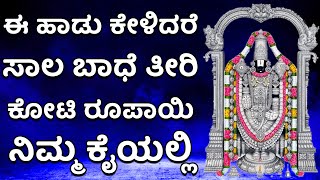 ಈ ಹಾಡು ಕೇಳಿದರೆ
ಸಾಲ ಬಾಧೆ ತೀರಿ
ಕೋಟಿ ರೂಪಾಯಿ
ನಿಮ್ಮ ಕೈಯಲ್ಲಿ